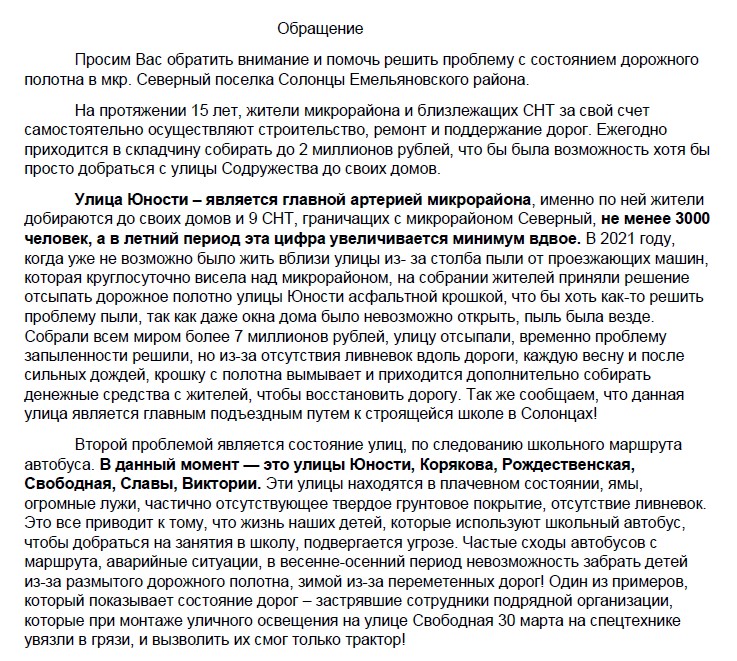 Обращение

Просим Вас обратить внимание и помочь решить проблему с состоянием дорожного полотна в мкр. Северный поселка Солонцы Емельяновского района.

На протяжении 15 лет, жители микрорайона и близлежащих СНТ за свой счет самостоятельно осуществляют строительство, ремонт и поддержание дорог. Ежегодно приходится в складчину собирать до 2 миллионов рублей, что бы была возможность хотя бы просто добраться с улицы Содружества до своих домов.

Улица Юности – является главной артерией микрорайона, именно по ней жители добираются до своих домов и 9 СНТ, граничащих с микрорайоном Северный, не менее 3000 человек, а в летний период эта цифра увеличивается минимум вдвое. В 2021 году, когда уже не возможно было жить вблизи улицы из- за столба пыли от проезжающих машин, которая круглосуточно висела над микрорайоном, на собрании жителей приняли решение отсыпать дорожное полотно улицы Юности асфальтной крошкой, что бы хоть как-то решить проблему пыли, так как даже окна дома было невозможно открыть, пыль была везде. Собрали всем миром более 7 миллионов рублей, улицу отсыпали, временно проблему запыленности решили, но из-за отсутствия ливневок вдоль дороги, каждую весну и после сильных дождей, крошку с полотна вымывает и приходится дополнительно собирать денежные средства с жителей, чтобы восстановить дорогу. Так же сообщаем, что данная улица является главным подъездным путем к строящейся школе в Солонцах!

Второй проблемой является состояние улиц, по следованию школьного маршрута автобуса. В данный момент — это улицы Юности, Корякова, Рождественская, Свободная, Славы, Виктории. Эти улицы находятся в плачевном состоянии, ямы, огромные лужи, частично отсутствующее твердое грунтовое покрытие, отсутствие ливневок. Это все приводит к тому, что жизнь наших детей, которые используют школьный автобус, чтобы добраться на занятия в школу, подвергается угрозе. Частые сходы автобусов с маршрута, аварийные ситуации, в весенне-осенний период невозможность забрать детей из-за размытого дорожного полотна, зимой из-за переметенных дорог! Один из примеров, который показывает состояние дорог – застрявшие сотрудники подрядной организации, которые при монтаже уличного освещения на улице Свободная 30 марта на спецтехнике увязли в грязи, и вызволить их смог только трактор!